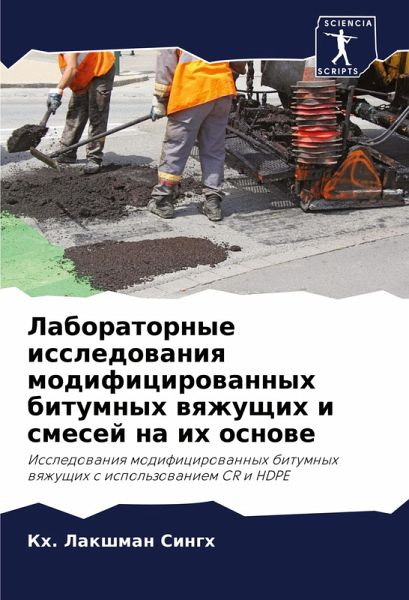 SCIENCIA
SCRIPTS

Лабораторные исследования модифицированных битумных вяжущих и смесей на их основе

Исследования модифицированных битумных вяжущих с использованием CR и HDPE

Кх. Лакшман Сингх